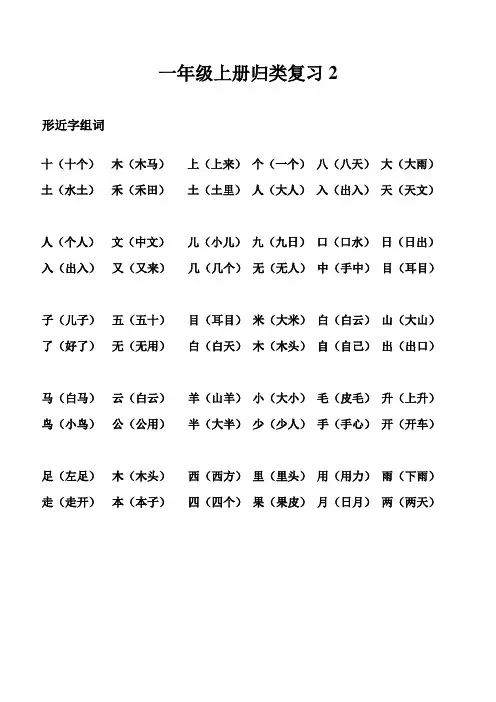 一年级上册归类复习 2

形近字组词

十（十个） 木（木马） 上（上来） 个（一个） 八（八天） 大（大雨）
土（水土） 禾（禾田） 土（土里） 人（大人） 入（出入） 天（天文）

人（个人） 文（中文） 儿（小儿） 九（九日） 口（口水） 日（日出）
入（出入） 又（又来） 几（几个） 无（无人） 中（手中） 目（耳目）

子（儿子） 五（五十） 目（耳目） 米（大米） 白（白云） 山（大山）
了（好了） 无（无用） 白（白天） 木（木头） 自（自己） 出（出口）

马（白马） 云（白云） 羊（山羊） 小（大小） 毛（皮毛） 升（上升）
鸟（小鸟） 公（公用） 半（大半） 少（少人） 手（手心） 开（开车）

足（左足） 木（木头） 西（西方） 里（里头） 用（用力） 雨（下雨）
走（走开） 本（本子） 四（四个） 果（果皮） 月（日月） 两（两天）